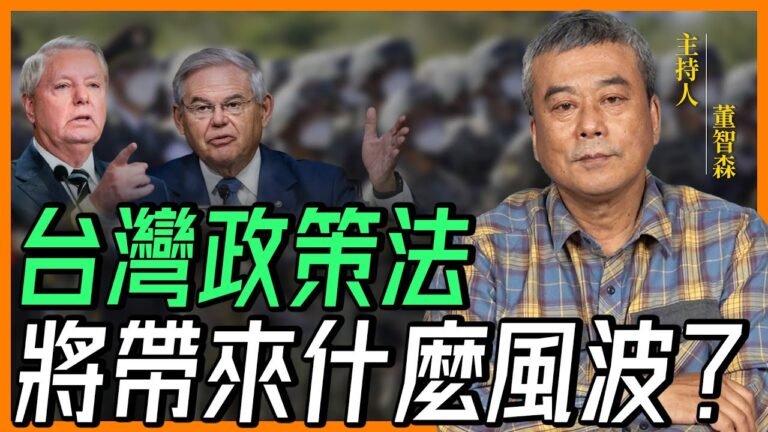 主持人 董智森

台灣政策法
將帶來什麼風波？